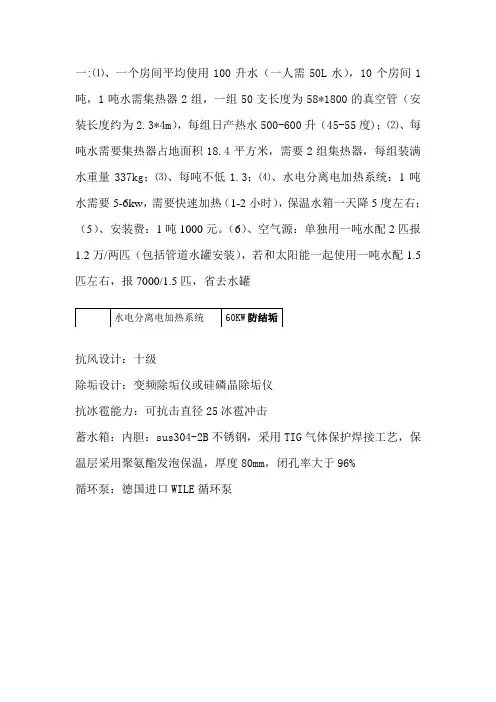 一:⑴、一个房间平均使用 100 升水（一人需 50L 水），10 个房间 1 吨，1 吨水需集热器 2 组，一组 50 支长度为 58*1800 的真空管（安装长度约为 2.3*4m），每组日产热水 500-600 升（45-55 度）；⑵、每吨水需要集热器占地面积 18.4 平方米，需要 2 组集热器，每组装满水重量 337kg；⑶、每吨不低 1.3；⑷、水电分离电加热系统：1 吨水需要 5-6kw，需要快速加热（1-2 小时），保温水箱一天降 5 度左右；（5）、安装费：1 吨 1000 元。（6）、空气源：单独用一吨水配 2 匹报 1.2 万/两匹（包括管道水罐安装），若和太阳能一起使用一吨水配 1.5 匹左右，报 7000/1.5 匹，省去水罐

|  | 水电分离电加热系统 | 60KW 防结垢 |
|---|---|---|

抗风设计：十级

除垢设计：变频除垢仪或硅磷晶除垢仪

抗冰雹能力：可抗击直径 25 冰雹冲击

蓄水箱：内胆：sus304-2B 不锈钢，采用 TIG 气体保护焊接工艺，保温层采用聚氨酯发泡保温，厚度 80mm，闭孔率大于 96%

循环泵：德国进口 WILE 循环泵